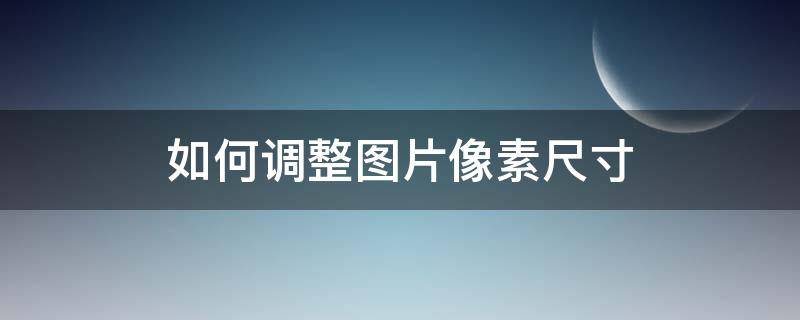 如何调整图片像素尺寸